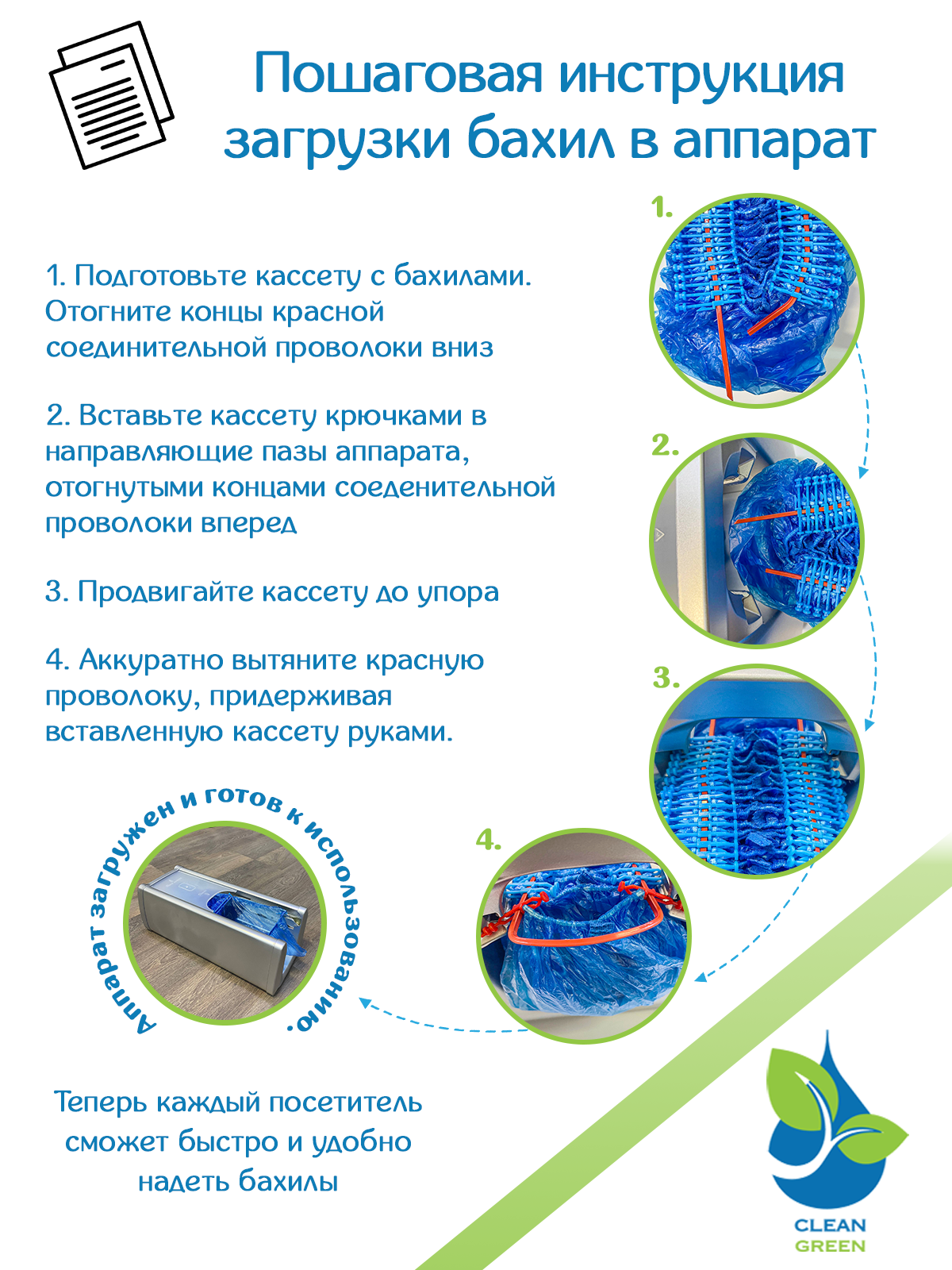 Пошаговая инструкция загрузки бахил в аппарат

1. Подготовьте кассету с бахилами. Отогните концы красной соединительной проволоки вниз

2. Вставьте кассету крючками в направляющие пазы аппарата, отогнутыми концами соеденительной проволоки вперед

3. Продвигайте кассету до упора

4. Аккуратно вытяните красную проволоку, придерживая вставленную кассету руками.

1.

2.

3.

4.

Аппарат загружен и готов к использованию.

Теперь каждый посетитель сможет быстро и удобно надеть бахилы

CLEAN
GREEN